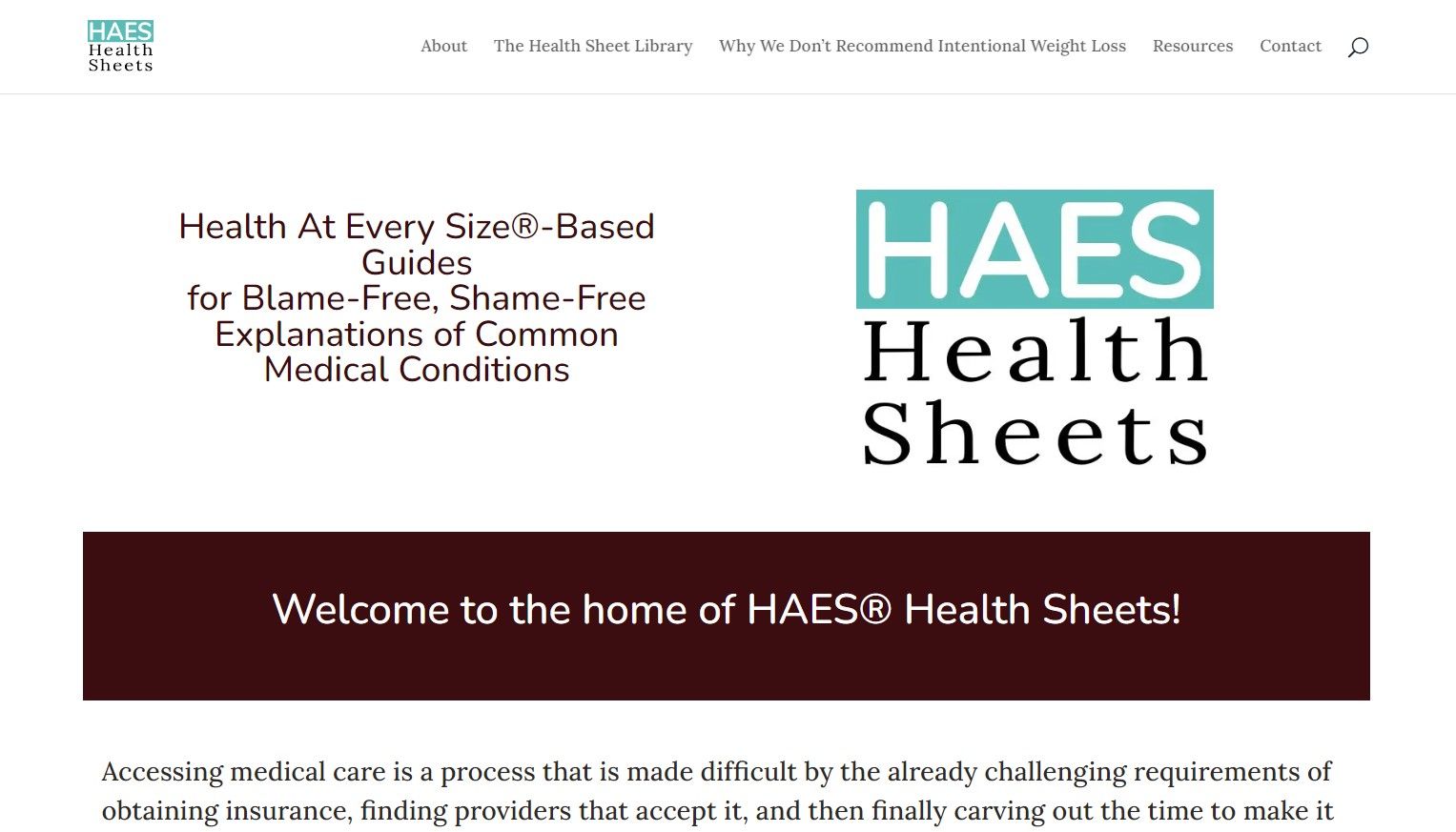 HAES
Health
Sheets

About The Health Sheet Library Why We Don't Recommend Intentional Weight Loss Resources Contact

Health At Every Size®-Based Guides
for Blame-Free, Shame-Free Explanations of Common Medical Conditions

HAES
Health
Sheets

Welcome to the home of HAES® Health Sheets!

Accessing medical care is a process that is made difficult by the already challenging requirements of obtaining insurance, finding providers that accept it, and then finally carving out the time to make it